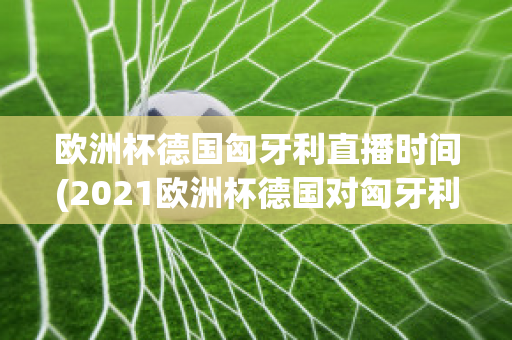 欧洲杯德国匈牙利直播时间(2021欧洲杯德国对匈牙利